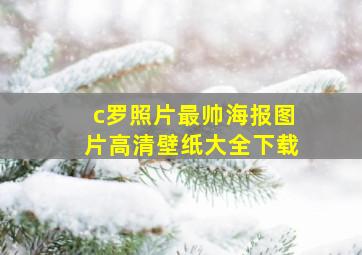 c罗照片最帅海报图片高清壁纸大全下载